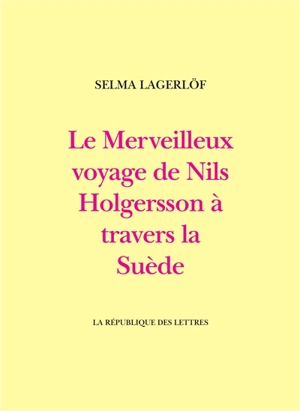 SELMA LAGERLÖF

Le Merveilleux voyage de Nils Holgersson à travers la Suède

LA RÉPUBLIQUE DES LETTRES